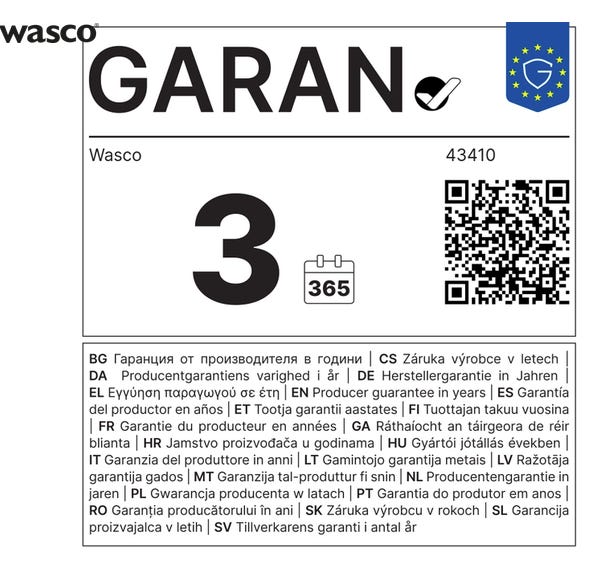 wasco

GARAN

G

Wasco

43410

3

365

BG Гаранция от производителя в години | CS Záruka výrobce v letech | DA Producentgarantiens varighed i år | DE Herstellergarantie in Jahren | EL Εγγύηση παραγωγού σε έτη | EN Producer guarantee in years | ES Garantía del productor en años | ET Tootja garantii aastates | FI Tuottajan takuu vuosina | FR Garantie du producteur en années | GA Ráthaíocht an táirgeora de réir blianta | HR Jamstvo proizvođača u godinama | HU Gyártói jótállás években | IT Garanzia del produttore in anni | LT Gamintojo garantija metais | LV Ražotāja garantija gados | MT Garanzija tal-produttur fi snin | NL Producentengarantie in jaren | PL Gwarancja producenta w latach | PT Garantia do produtor em anos | RO Garanția producătorului în ani | SK Záruka výrobcu v rokoch | SL Garancija proizvajalca v letih | SV Tillverkarens garanti i antal år